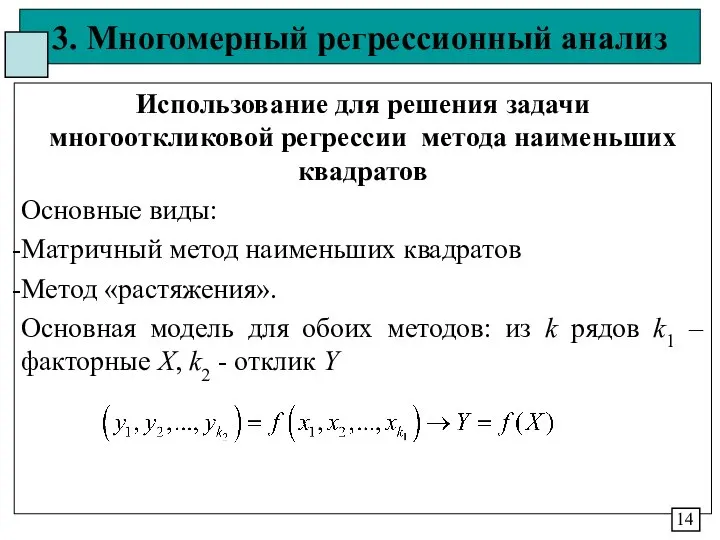 3. Многомерный регрессионный анализ

Использование для решения задачи многооткликовой регрессии метода наименьших квадратов

Основные виды:

-Матричный метод наименьших квадратов

-Метод «растяжения».

Основная модель для обоих методов: из $k$ рядов $k_1$ – факторные $X$, $k_2$ - отклик $Y$

$\left(y_1, y_2, ..., y_{k_2}\right) = f\left(x_1, x_2, ..., x_{k_1}\right) \rightarrow Y = f(X)$

14